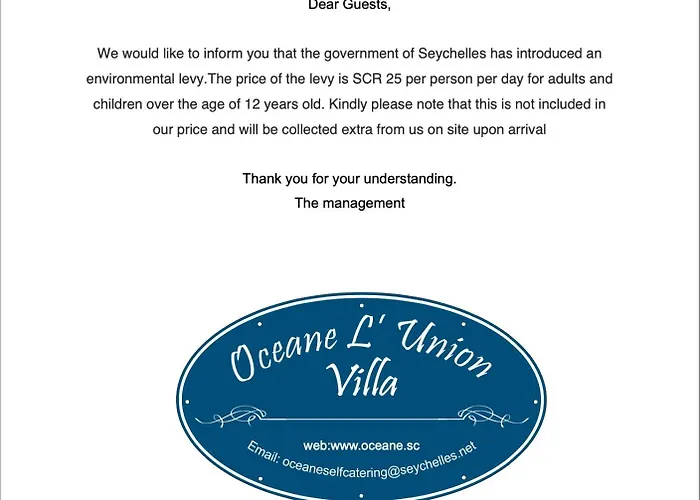 Dear Guests,

We would like to inform you that the government of Seychelles has introduced an environmental levy.The price of the levy is SCR 25 per person per day for adults and children over the age of 12 years old. Kindly please note that this is not included in our price and will be collected extra from us on site upon arrival

Thank you for your understanding.
The management

Oceane L' Union Villa

web:www.oceane.sc
Email: oceaneselfcatering@seychelles.net